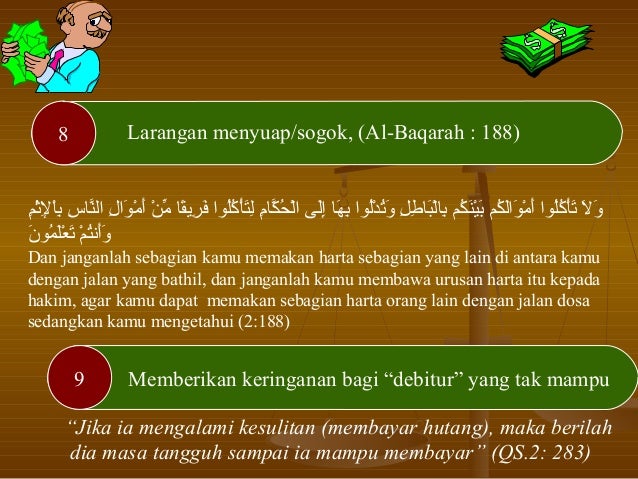 8

Larangan menyuap/sogok, (Al-Baqarah : 188)

وَلاَ تَأْكُلُوا أَمْوَالَكُم بَيْنَكُم بِالْبَاطِلِ وَتُدْلُوا بِهَا إِلَى الْحُكَّامِ لِتَأْكُلُوا فَرِيقًا مِّنْ أَمْوَالِ النَّاسِ بِالإِثْمِ وَأَنتُمْ تَعْلَمُونَ

Dan janganlah sebagian kamu memakan harta sebagian yang lain di antara kamu dengan jalan yang bathil, dan janganlah kamu membawa urusan harta itu kepada hakim, agar kamu dapat memakan sebagian harta orang lain dengan jalan dosa sedangkan kamu mengetahui (2:188)

9

Memberikan keringanan bagi “debitur” yang tak mampu

“Jika ia mengalami kesulitan (membayar hutang), maka berilah dia masa tangguh sampai ia mampu membayar” (QS.2: 283)